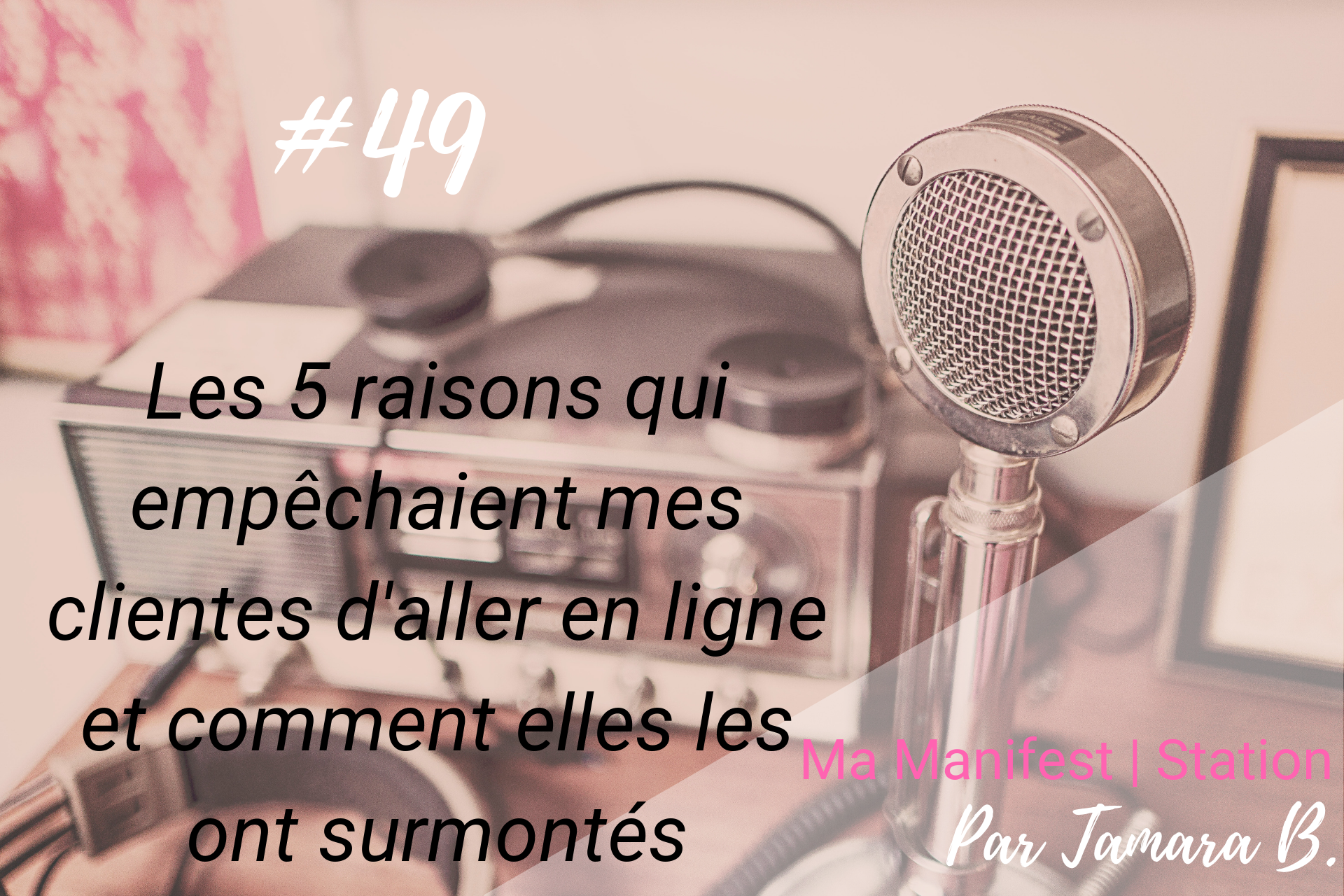 #49

Les 5 raisons qui empêchaient mes clientes d'aller en ligne et comment elles les ont surmontés

Ma Manifest | Station
Par Tamara B.